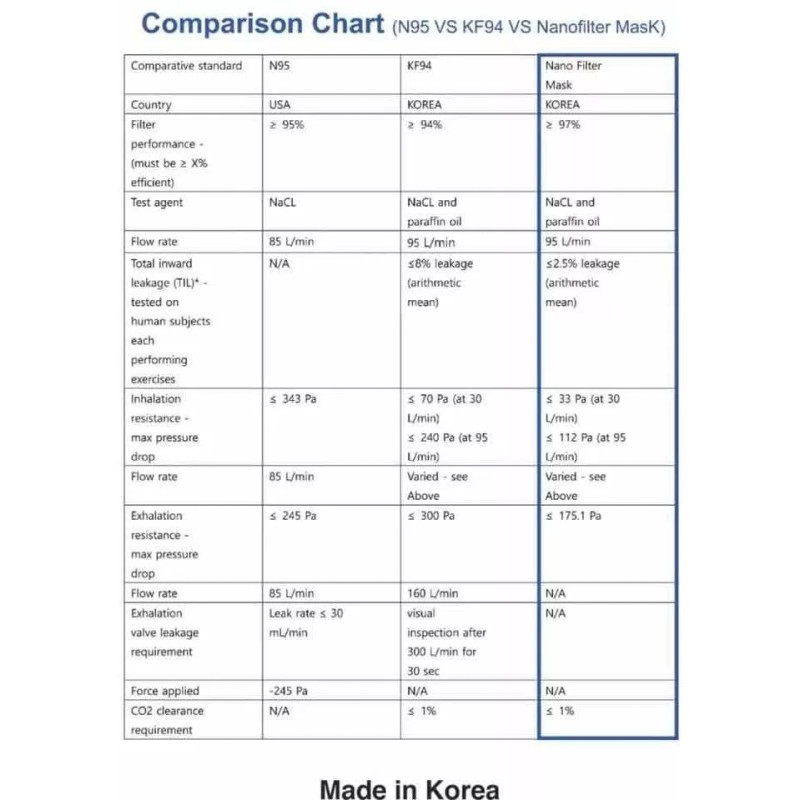 Comparison Chart (N95 VS KF94 VS Nanofilter MasK)

| Comparative standard | N95 | KF94 | Nano Filter Mask |
|---|---|---|---|
| Country | USA | KOREA | KOREA |
| Filter performance - (must be ≥ X% efficient) | ≥ 95% | ≥ 94% | ≥ 97% |
| Test agent | NaCL | NaCL and paraffin oil | NaCL and paraffin oil |
| Flow rate | 85 L/min | 95 L/min | 95 L/min |
| Total inward leakage (TIL)* - tested on human subjects each performing exercises | N/A | ≤8% leakage (arithmetic mean) | ≤2.5% leakage (arithmetic mean) |
| Inhalation resistance - max pressure drop | ≤ 343 Pa | ≤ 70 Pa (at 30 L/min) ≤ 240 Pa (at 95 L/min) | ≤ 33 Pa (at 30 L/min) ≤ 112 Pa (at 95 L/min) |
| Flow rate | 85 L/min | Varied - see Above | Varied - see Above |
| Exhalation resistance - max pressure drop | ≤ 245 Pa | ≤ 300 Pa | ≤ 175.1 Pa |
| Flow rate | 85 L/min | 160 L/min | N/A |
| Exhalation valve leakage requirement | Leak rate ≤ 30 mL/min | visual inspection after 300 L/min for 30 sec | N/A |
| Force applied | -245 Pa | N/A | N/A |
| CO2 clearance requirement | N/A | ≤ 1% | ≤ 1% |

Made in Korea